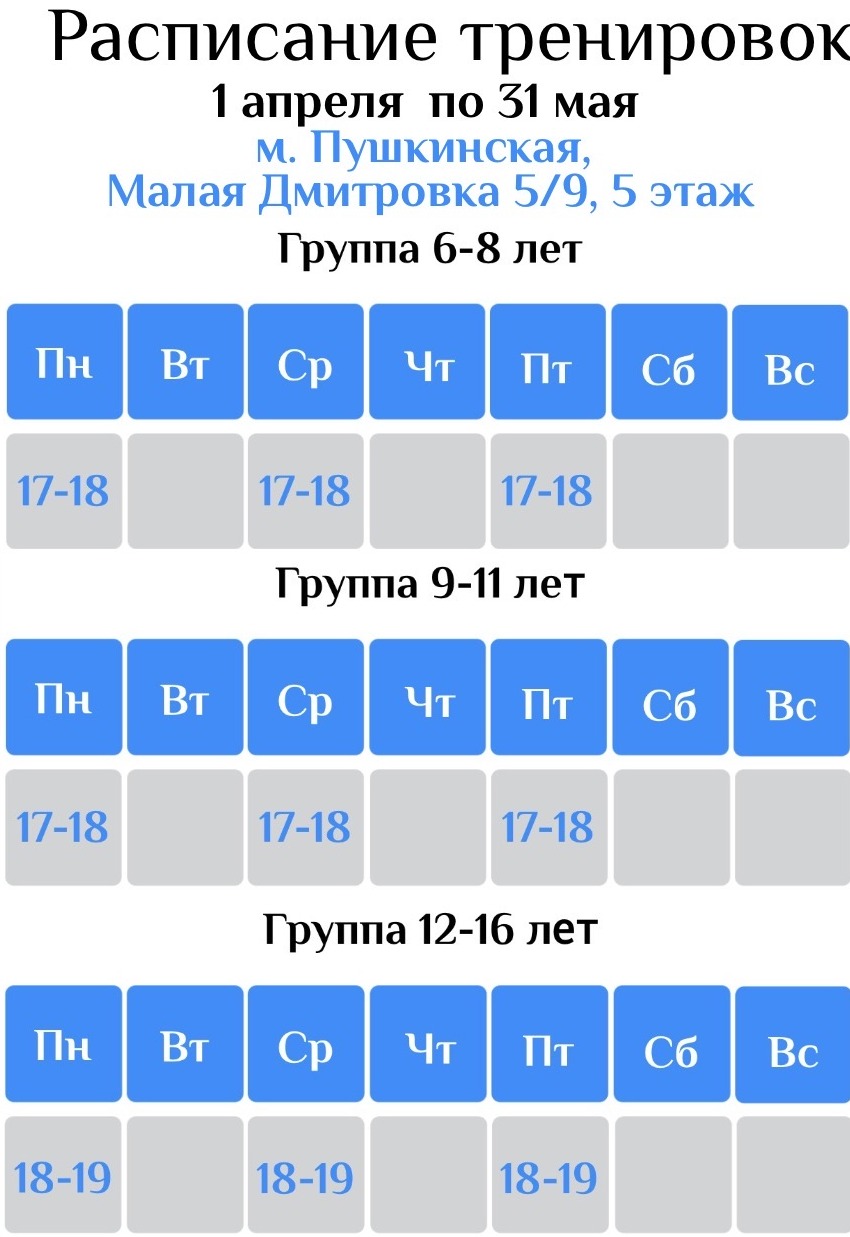 Расписание тренировок
1 апреля по 31 мая
м. Пушкинская,
Малая Дмитровка 5/9, 5 этаж

Группа 6-8 лет

| Пн | Вт | Ср | Чт | Пт | Сб | Вс |
|---|---|---|---|---|---|---|
| 17-18 | | 17-18 | | 17-18 | | |

Группа 9-11 лет

| Пн | Вт | Ср | Чт | Пт | Сб | Вс |
|---|---|---|---|---|---|---|
| 17-18 | | 17-18 | | 17-18 | | |

Группа 12-16 лет

| Пн | Вт | Ср | Чт | Пт | Сб | Вс |
|---|---|---|---|---|---|---|
| 18-19 | | 18-19 | | 18-19 | | |